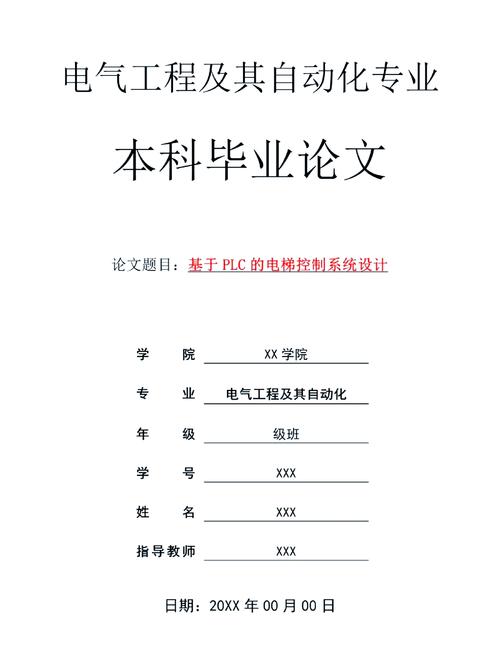 电气工程及其自动化专业

本科毕业论文

论文题目：基于 PLC 的电梯控制系统设计

学　　院　XX 学院

专　　业　电气工程及其自动化

年　　级　级班

学　　号　XXX

姓　　名　XXX

指导教师　XXX

日期：20XX 年 00 月 00 日